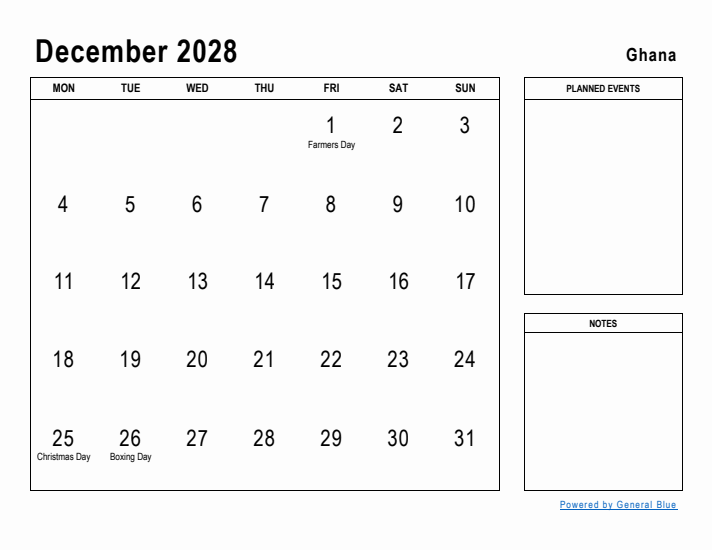 December 2028

Ghana

| MON | TUE | WED | THU | FRI | SAT | SUN |
|---|---|---|---|---|---|---|
| | | | | 1 Farmers Day | 2 | 3 |
| 4 | 5 | 6 | 7 | 8 | 9 | 10 |
| 11 | 12 | 13 | 14 | 15 | 16 | 17 |
| 18 | 19 | 20 | 21 | 22 | 23 | 24 |
| 25 Christmas Day | 26 Boxing Day | 27 | 28 | 29 | 30 | 31 |

PLANNED EVENTS

NOTES

Powered by General Blue